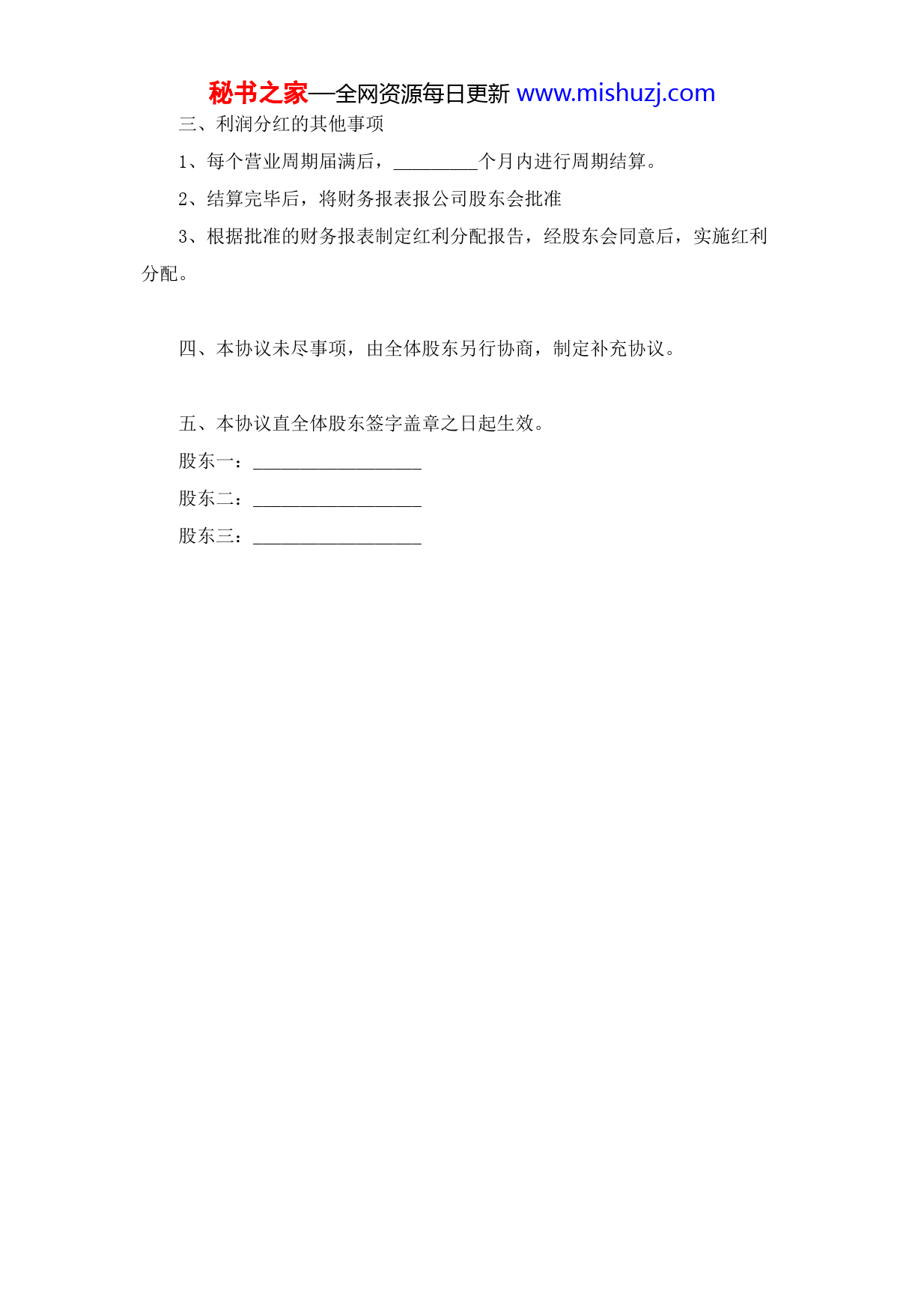 秘书之家—全网资源每日更新 www.mishuzj.com

三、利润分红的其他事项

1、每个营业周期届满后，_________个月内进行周期结算。

2、结算完毕后，将财务报表报公司股东会批准

3、根据批准的财务报表制定红利分配报告，经股东会同意后，实施红利分配。

四、本协议未尽事项，由全体股东另行协商，制定补充协议。

五、本协议直全体股东签字盖章之日起生效。

股东一：__________________

股东二：__________________

股东三：__________________